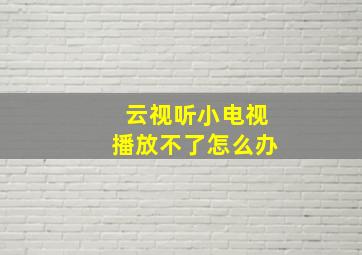 云视听小电视
播放不了怎么办